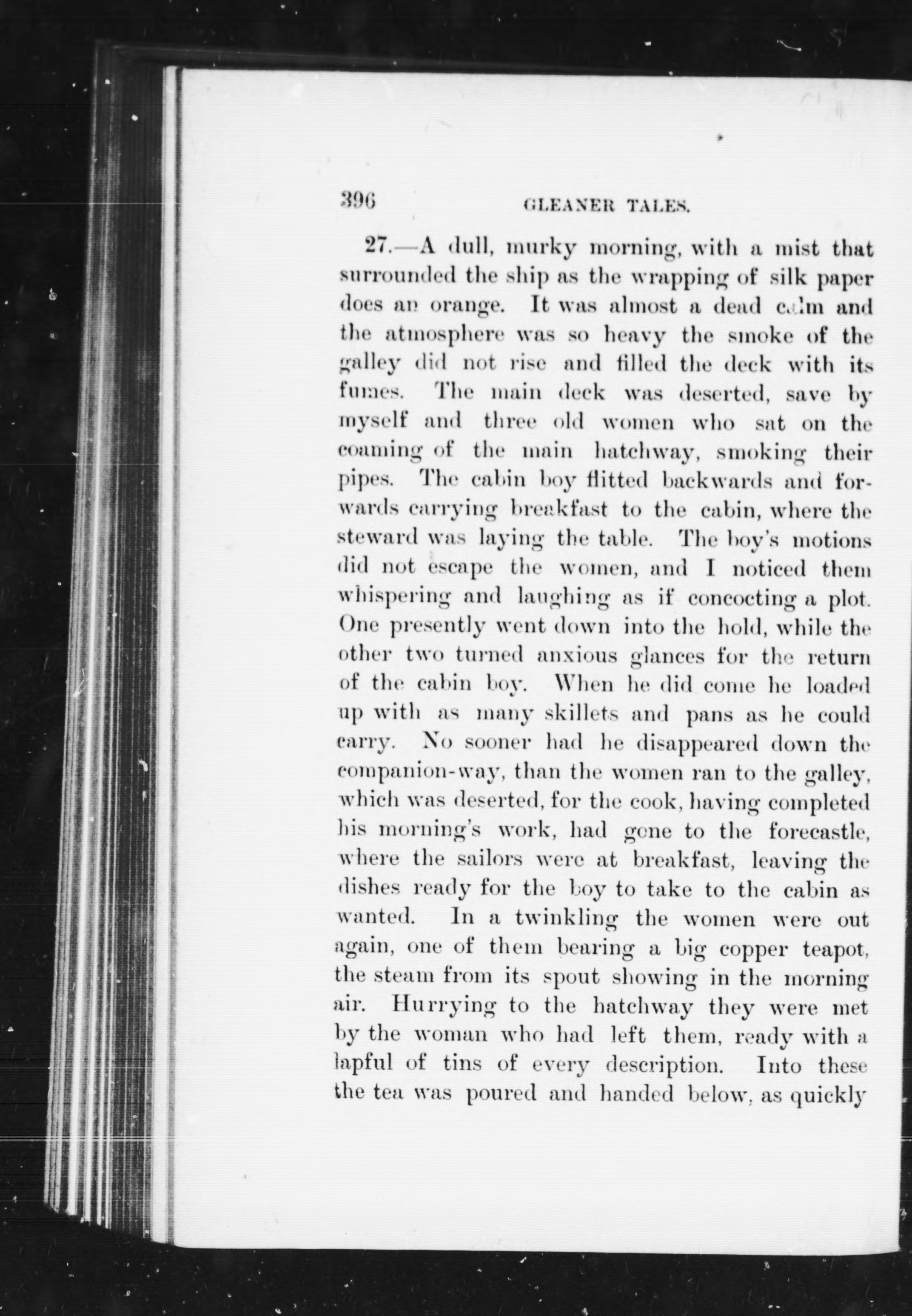 396 GLEANER TALES.

27.—A dull, murky morning, with a mist that surrounded the ship as the wrapping of silk paper does an orange. It was almost a dead calm and the atmosphere was so heavy the smoke of the galley did not rise and filled the deck with its fumes. The main deck was deserted, save by myself and three old women who sat on the coaming of the main hatchway, smoking their pipes. The cabin boy flitted backwards and forwards carrying breakfast to the cabin, where the steward was laying the table. The boy's motions did not escape the women, and I noticed them whispering and laughing as if concocting a plot. One presently went down into the hold, while the other two turned anxious glances for the return of the cabin boy. When he did come he loaded up with as many skillets and pans as he could carry. No sooner had he disappeared down the companion-way, than the women ran to the galley, which was deserted, for the cook, having completed his morning's work, had gone to the forecastle, where the sailors were at breakfast, leaving the dishes ready for the boy to take to the cabin as wanted. In a twinkling the women were out again, one of them bearing a big copper teapot, the steam from its spout showing in the morning air. Hurrying to the hatchway they were met by the woman who had left them, ready with a lapful of tins of every description. Into these the tea was poured and handed below, as quickly